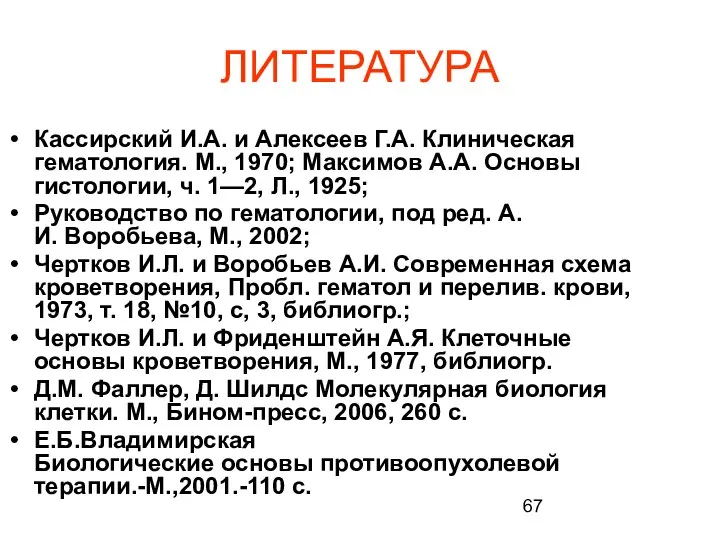 ЛИТЕРАТУРА

• Кассирский И.А. и Алексеев Г.А. Клиническая гематология. М., 1970; Максимов А.А. Основы гистологии, ч. 1—2, Л., 1925;
• Руководство по гематологии, под ред. А. И. Воробьева, М., 2002;
• Чертков И.Л. и Воробьев А.И. Современная схема кроветворения, Пробл. гематол и перелив. крови, 1973, т. 18, №10, с, 3, библиогр.;
• Чертков И.Л. и Фриденштейн А.Я. Клеточные основы кроветворения, М., 1977, библиогр.
• Д.М. Фаллер, Д. Шилдс Молекулярная биология клетки. М., Бином-пресс, 2006, 260 с.
• Е.Б.Владимирская Биологические основы противоопухолевой терапии.-М.,2001.-110 с.

67